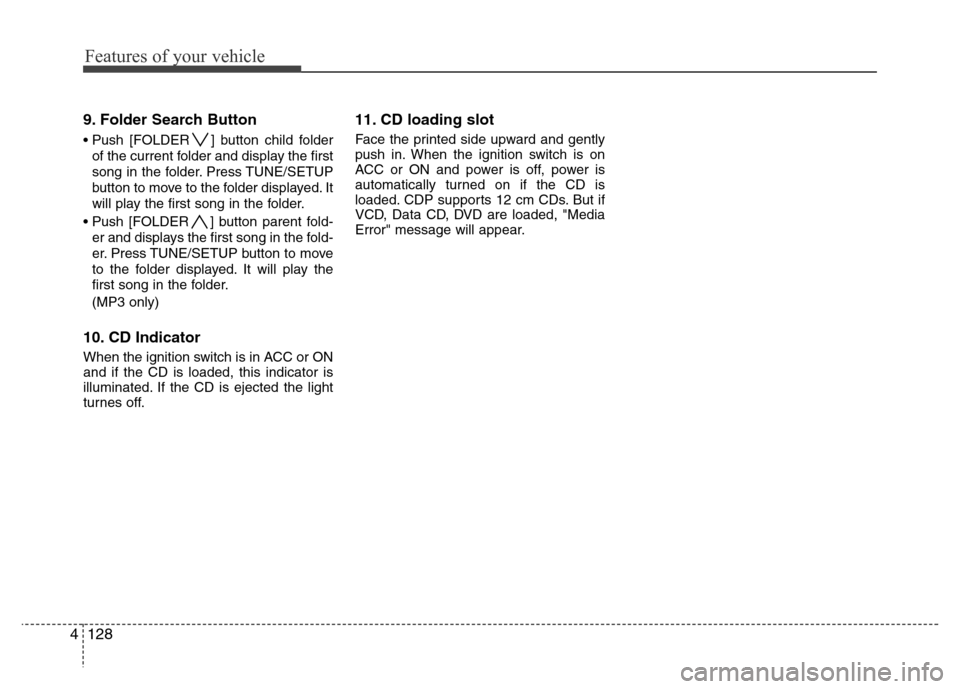 Features of your vehicle

9. Folder Search Button

• Push [FOLDER ∨] button child folder of the current folder and display the first song in the folder. Press TUNE/SETUP button to move to the folder displayed. It will play the first song in the folder.

• Push [FOLDER ∧] button parent folder and displays the first song in the folder. Press TUNE/SETUP button to move to the folder displayed. It will play the first song in the folder.

(MP3 only)

10. CD Indicator

When the ignition switch is in ACC or ON and if the CD is loaded, this indicator is illuminated. If the CD is ejected the light turnes off.

11. CD loading slot

Face the printed side upward and gently push in. When the ignition switch is on ACC or ON and power is off, power is automatically turned on if the CD is loaded. CDP supports 12 cm CDs. But if VCD, Data CD, DVD are loaded, "Media Error" message will appear.

4 128

carmanualsonline.info